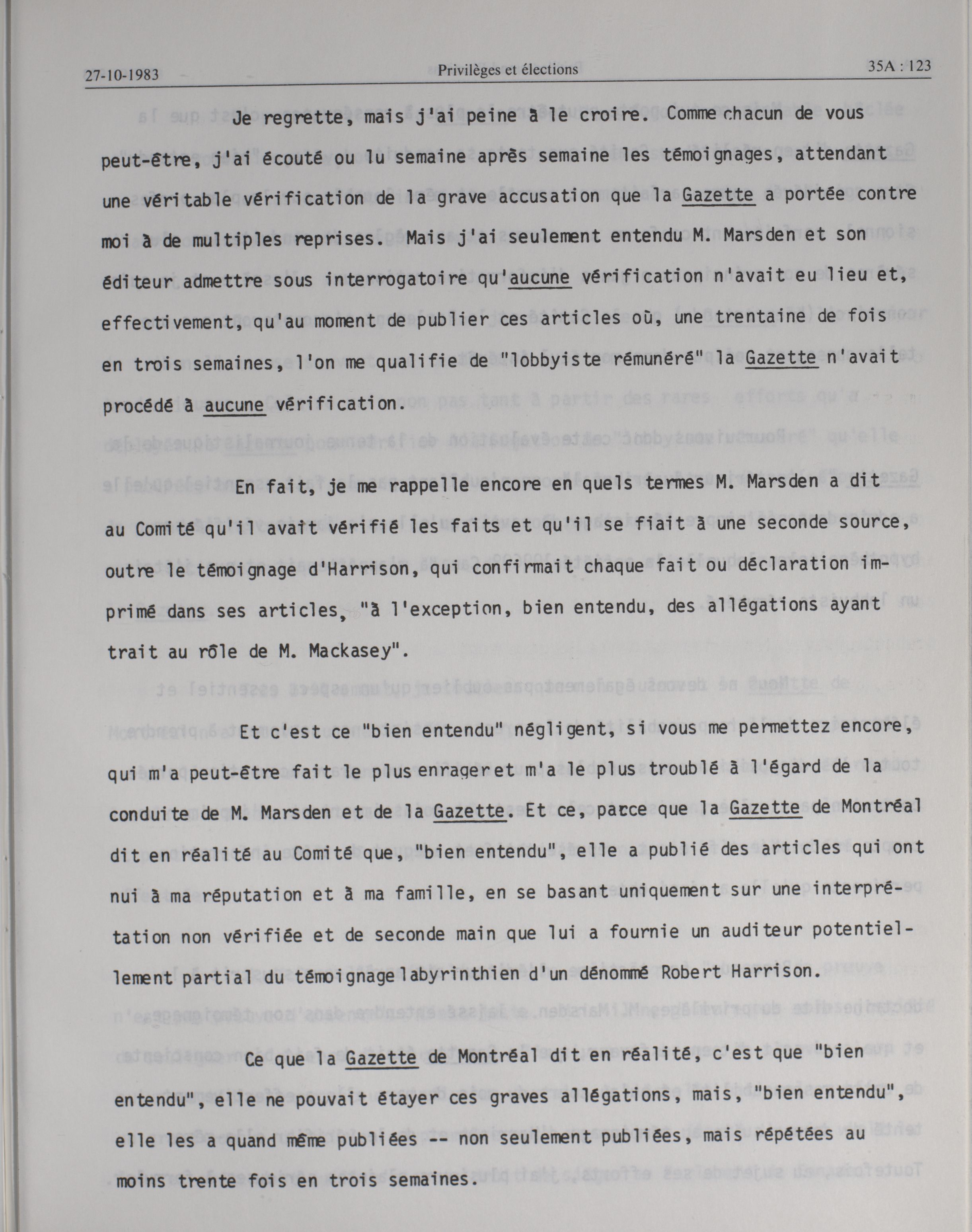 27-10-1983 Privilèges et élections 35A : 123

Je regrette, mais j'ai peine à le croire. Comme chacun de vous peut-être, j'ai écouté ou lu semaine après semaine les témoignages, attendant une véritable vérification de la grave accusation que la Gazette a portée contre moi à de multiples reprises. Mais j'ai seulement entendu M. Marsden et son éditeur admettre sous interrogatoire qu'aucune vérification n'avait eu lieu et, effectivement, qu'au moment de publier ces articles où, une trentaine de fois en trois semaines, l'on me qualifie de "lobbyiste rémunéré" la Gazette n'avait procédé à aucune vérification.

En fait, je me rappelle encore en quels termes M. Marsden a dit au Comité qu'il avait vérifié les faits et qu'il se fiait à une seconde source, outre le témoignage d'Harrison, qui confirmait chaque fait ou déclaration imprimé dans ses articles, "à l'exception, bien entendu, des allégations ayant trait au rôle de M. Mackasey".

Et c'est ce "bien entendu" négligent, si vous me permettez encore, qui m'a peut-être fait le plus enrager et m'a le plus troublé à l'égard de la conduite de M. Marsden et de la Gazette. Et ce, parce que la Gazette de Montréal dit en réalité au Comité que, "bien entendu", elle a publié des articles qui ont nui à ma réputation et à ma famille, en se basant uniquement sur une interprétation non vérifiée et de seconde main que lui a fournie un auditeur potentiellement partial du témoignage labyrinthien d'un dénommé Robert Harrison.

Ce que la Gazette de Montréal dit en réalité, c'est que "bien entendu", elle ne pouvait étayer ces graves allégations, mais, "bien entendu", elle les a quand même publiées -- non seulement publiées, mais répétées au moins trente fois en trois semaines.